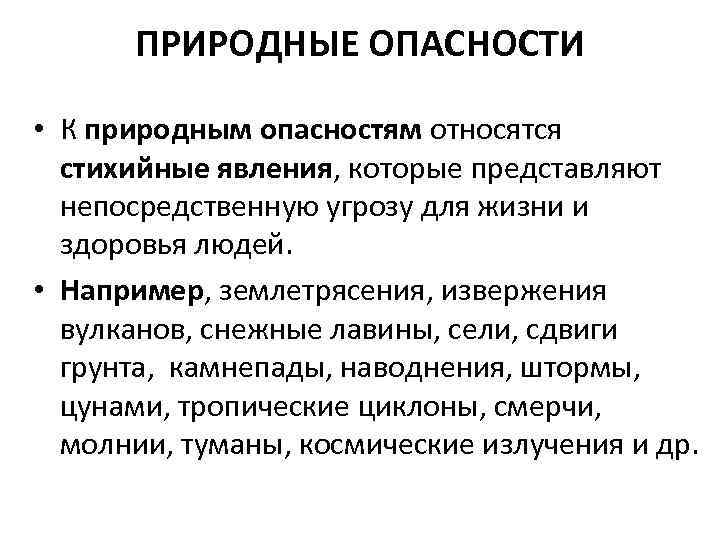 ПРИРОДНЫЕ ОПАСНОСТИ

• К природным опасностям относятся стихийные явления, которые представляют непосредственную угрозу для жизни и здоровья людей.

• Например, землетрясения, извержения вулканов, снежные лавины, сели, сдвиги грунта, камнепады, наводнения, штормы, цунами, тропические циклоны, смерчи, молнии, туманы, космические излучения и др.